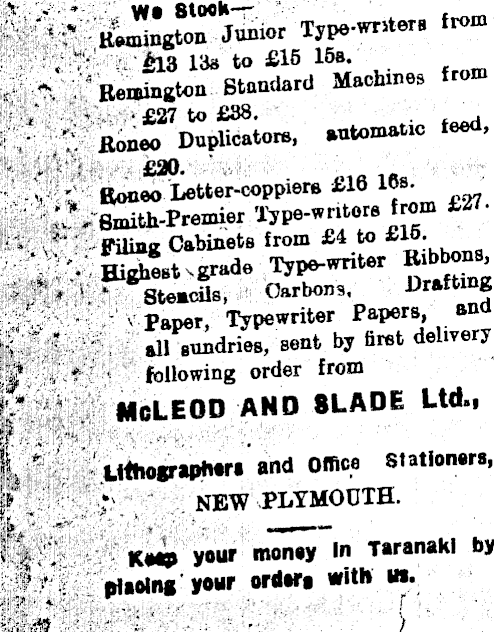 We Stock—
Remington Junior Type-writers from £13 13s to £15 15s.
Remington Standard Machines from £27 to £38.
Roneo Duplicators, automatic feed, £20.
Roneo Letter-coppiers £16 16s.
Smith-Premier Type-writers from £27.
Filing Cabinets from £4 to £15.
Highest grade Type-writer Ribbons, Stencils, Carbons, Drafting Paper, Typewriter Papers, and all sundries, sent by first delivery following order from

McLEOD AND SLADE Ltd.,

Lithographers and Office Stationers,
NEW PLYMOUTH.

Keep your money in Taranaki by placing your orders with us.